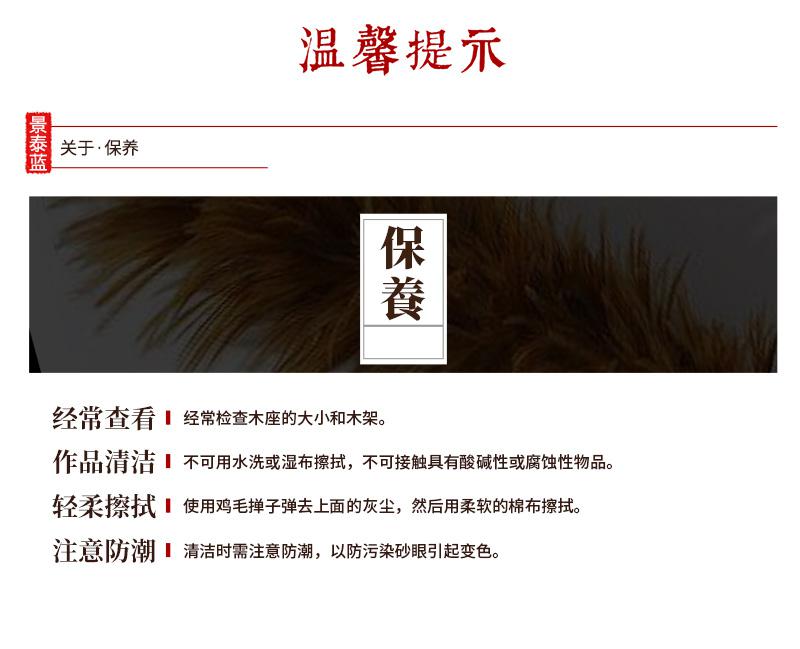 温馨提示

景泰蓝

关于·保养

保養

经常查看 经常检查木座的大小和木架。

作品清洁 不可用水洗或湿布擦拭，不可接触具有酸碱性或腐蚀性物品。

轻柔擦拭 使用鸡毛掸子弹去上面的灰尘，然后用柔软的棉布擦拭。

注意防潮 清洁时需注意防潮，以防污染砂眼引起变色。